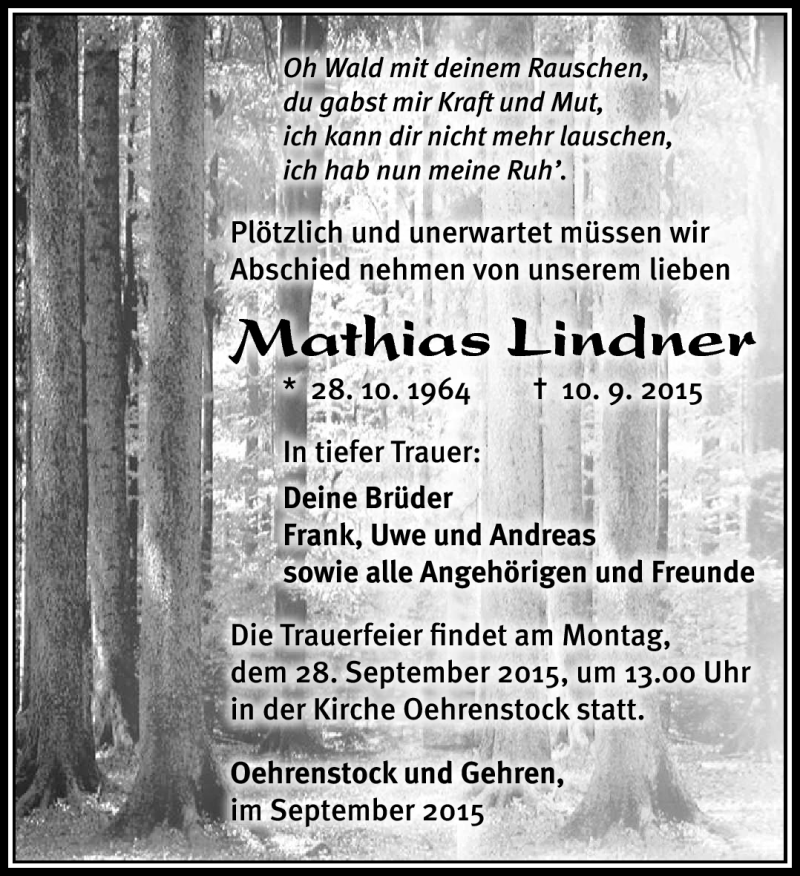 Oh Wald mit deinem Rauschen,
du gabst mir Kraft und Mut,
ich kann dir nicht mehr lauschen,
ich hab nun meine Ruh'.

Plötzlich und unerwartet müssen wir Abschied nehmen von unserem lieben

Mathias Lindner

* 28. 10. 1964    † 10. 9. 2015

In tiefer Trauer:

Deine Brüder
Frank, Uwe und Andreas
sowie alle Angehörigen und Freunde

Die Trauerfeier findet am Montag, dem 28. September 2015, um 13.00 Uhr in der Kirche Oehrenstock statt.

Oehrenstock und Gehren,
im September 2015